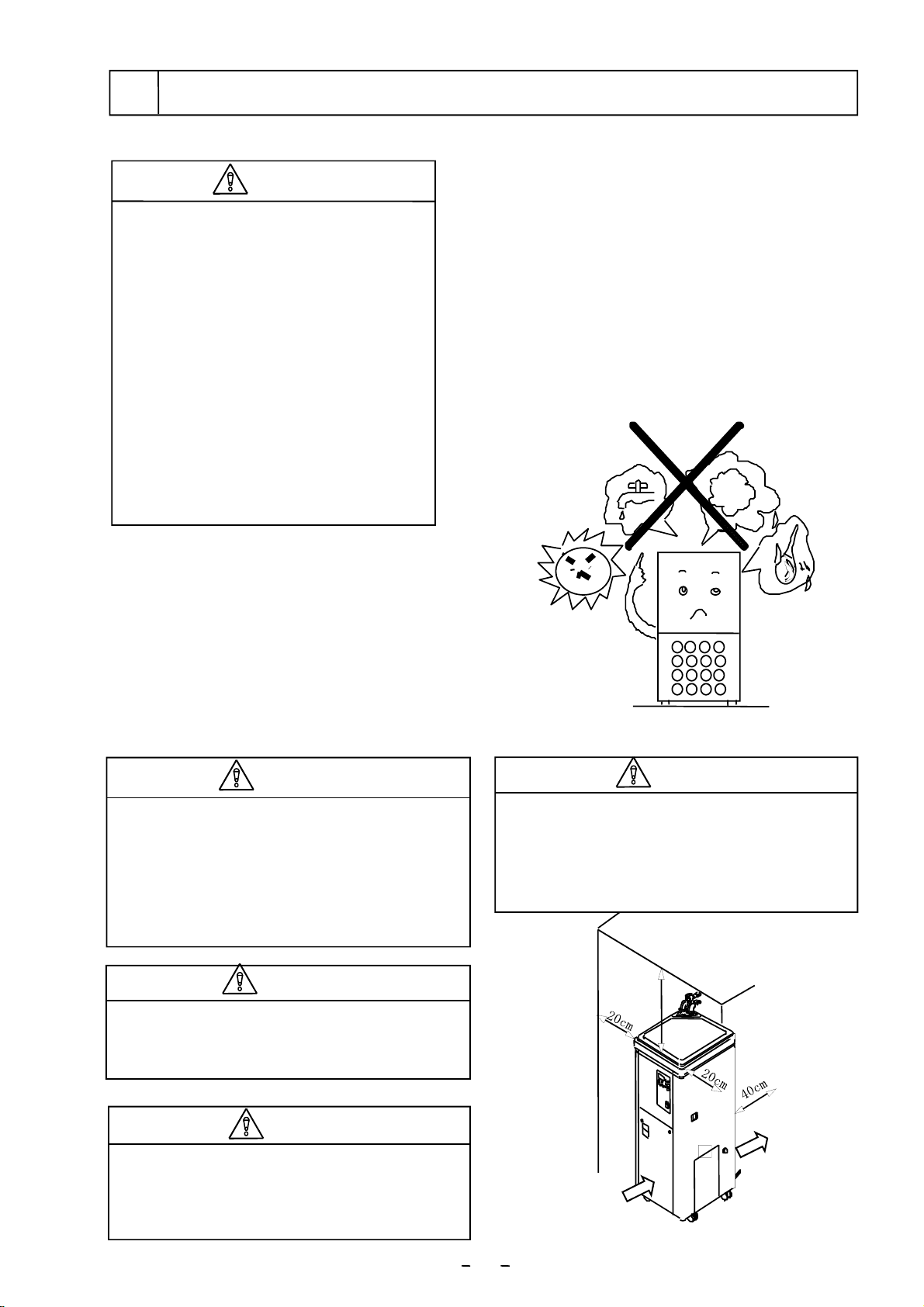 20cm

20cm

40cm